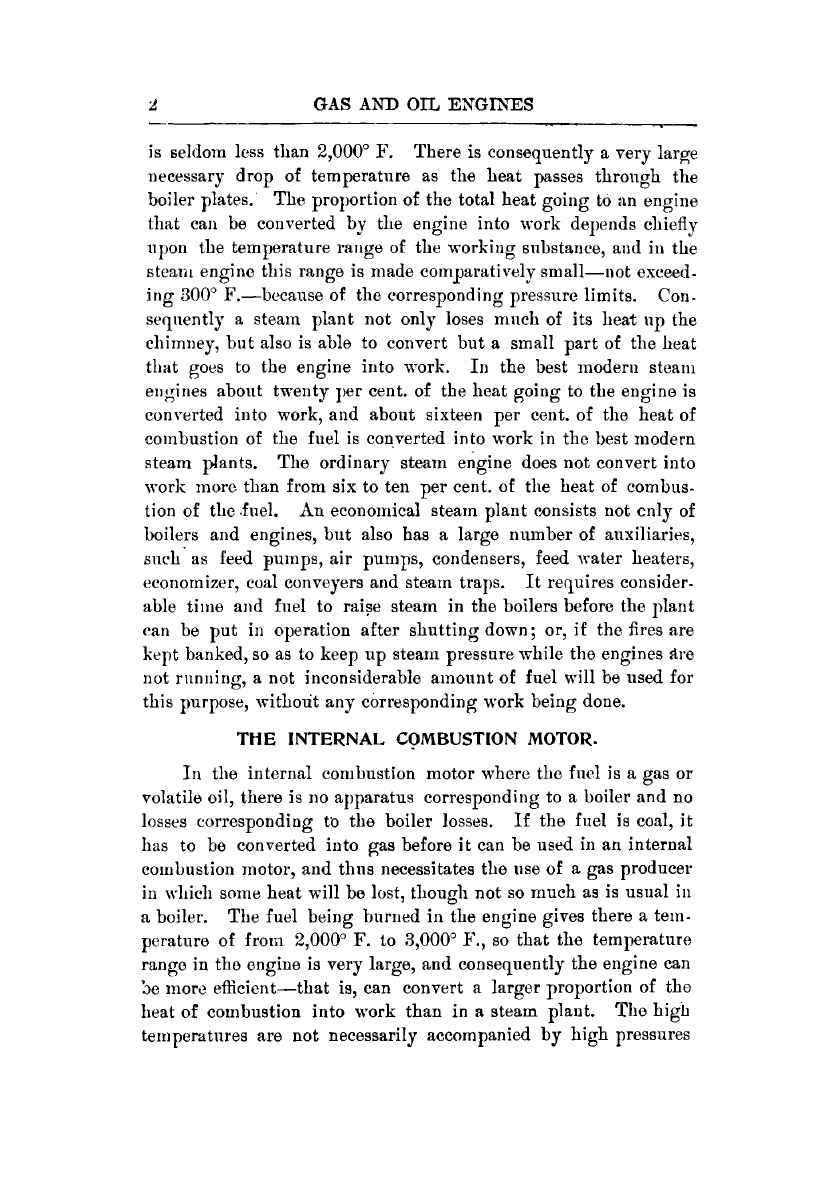 2 GAS AND OIL ENGINES

is seldom less than 2,000° F. There is consequently a very large necessary drop of temperature as the heat passes through the boiler plates. The proportion of the total heat going to an engine that can be converted by the engine into work depends chiefly upon the temperature range of the working substance, and in the steam engine this range is made comparatively small—not exceeding 300° F.—because of the corresponding pressure limits. Consequently a steam plant not only loses much of its heat up the chimney, but also is able to convert but a small part of the heat that goes to the engine into work. In the best modern steam engines about twenty per cent. of the heat going to the engine is converted into work, and about sixteen per cent. of the heat of combustion of the fuel is converted into work in the best modern steam plants. The ordinary steam engine does not convert into work more than from six to ten per cent. of the heat of combustion of the fuel. An economical steam plant consists not cnly of boilers and engines, but also has a large number of auxiliaries, such as feed pumps, air pumps, condensers, feed water heaters, economizer, coal conveyers and steam traps. It requires considerable time and fuel to raise steam in the boilers before the plant can be put in operation after shutting down; or, if the fires are kept banked, so as to keep up steam pressure while the engines are not running, a not inconsiderable amount of fuel will be used for this purpose, without any corresponding work being done.

THE INTERNAL COMBUSTION MOTOR.

In the internal combustion motor where the fuel is a gas or volatile oil, there is no apparatus corresponding to a boiler and no losses corresponding to the boiler losses. If the fuel is coal, it has to be converted into gas before it can be used in an internal combustion motor, and thus necessitates the use of a gas producer in which some heat will be lost, though not so much as is usual in a boiler. The fuel being burned in the engine gives there a temperature of from 2,000° F. to 3,000° F., so that the temperature range in the engine is very large, and consequently the engine can be more efficient—that is, can convert a larger proportion of the heat of combustion into work than in a steam plant. The high temperatures are not necessarily accompanied by high pressures